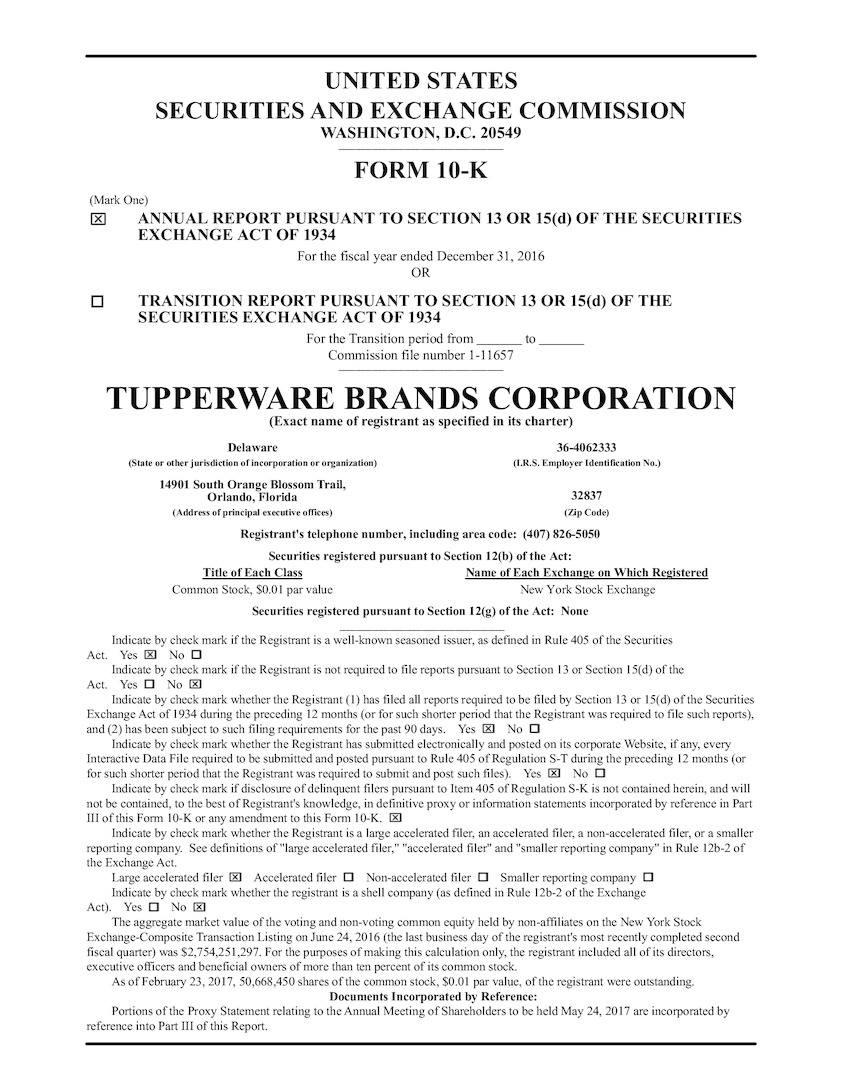 UNITED STATES
SECURITIES AND EXCHANGE COMMISSION
WASHINGTON, D.C. 20549

FORM 10-K

(Mark One)

☑ ANNUAL REPORT PURSUANT TO SECTION 13 OR 15(d) OF THE SECURITIES EXCHANGE ACT OF 1934

For the fiscal year ended December 31, 2016
OR

☐ TRANSITION REPORT PURSUANT TO SECTION 13 OR 15(d) OF THE SECURITIES EXCHANGE ACT OF 1934

For the Transition period from ____ to ____
Commission file number 1-11657

TUPPERWARE BRANDS CORPORATION
(Exact name of registrant as specified in its charter)

Delaware
(State or other jurisdiction of incorporation or organization)

36-4062333
(I.R.S. Employer Identification No.)

14901 South Orange Blossom Trail,
Orlando, Florida
(Address of principal executive offices)

32837
(Zip Code)

Registrant's telephone number, including area code: (407) 826-5050

Securities registered pursuant to Section 12(b) of the Act:

| Title of Each Class | Name of Each Exchange on Which Registered |
|---|---|
| Common Stock, $0.01 par value | New York Stock Exchange |

Securities registered pursuant to Section 12(g) of the Act: None

Indicate by check mark if the Registrant is a well-known seasoned issuer, as defined in Rule 405 of the Securities Act. Yes ☑ No ☐

Indicate by check mark if the Registrant is not required to file reports pursuant to Section 13 or Section 15(d) of the Act. Yes ☐ No ☑

Indicate by check mark whether the Registrant (1) has filed all reports required to be filed by Section 13 or 15(d) of the Securities Exchange Act of 1934 during the preceding 12 months (or for such shorter period that the Registrant was required to file such reports), and (2) has been subject to such filing requirements for the past 90 days. Yes ☑ No ☐

Indicate by check mark whether the Registrant has submitted electronically and posted on its corporate Website, if any, every Interactive Data File required to be submitted and posted pursuant to Rule 405 of Regulation S-T during the preceding 12 months (or for such shorter period that the Registrant was required to submit and post such files). Yes ☑ No ☐

Indicate by check mark if disclosure of delinquent filers pursuant to Item 405 of Regulation S-K is not contained herein, and will not be contained, to the best of Registrant's knowledge, in definitive proxy or information statements incorporated by reference in Part III of this Form 10-K or any amendment to this Form 10-K. ☑

Indicate by check mark whether the Registrant is a large accelerated filer, an accelerated filer, a non-accelerated filer, or a smaller reporting company. See definitions of "large accelerated filer," "accelerated filer" and "smaller reporting company" in Rule 12b-2 of the Exchange Act.

Large accelerated filer ☑ Accelerated filer ☐ Non-accelerated filer ☐ Smaller reporting company ☐

Indicate by check mark whether the registrant is a shell company (as defined in Rule 12b-2 of the Exchange Act). Yes ☐ No ☑

The aggregate market value of the voting and non-voting common equity held by non-affiliates on the New York Stock Exchange-Composite Transaction Listing on June 24, 2016 (the last business day of the registrant's most recently completed second fiscal quarter) was $2,754,251,297. For the purposes of making this calculation only, the registrant included all of its directors, executive officers and beneficial owners of more than ten percent of its common stock.

As of February 23, 2017, 50,668,450 shares of the common stock, $0.01 par value, of the registrant were outstanding.

Documents Incorporated by Reference:

Portions of the Proxy Statement relating to the Annual Meeting of Shareholders to be held May 24, 2017 are incorporated by reference into Part III of this Report.